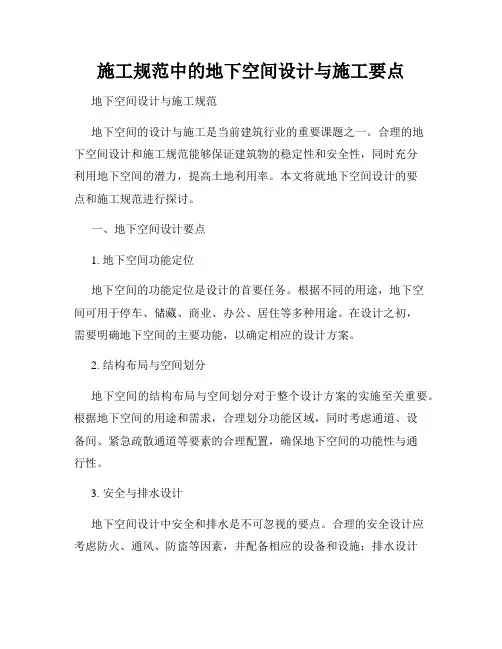 施工规范中的地下空间设计与施工要点

地下空间设计与施工规范

地下空间的设计与施工是当前建筑行业的重要课题之一。合理的地下空间设计和施工规范能够保证建筑物的稳定性和安全性，同时充分利用地下空间的潜力，提高土地利用率。本文将就地下空间设计的要点和施工规范进行探讨。

一、地下空间设计要点

1. 地下空间功能定位

地下空间的功能定位是设计的首要任务。根据不同的用途，地下空间可用于停车、储藏、商业、办公、居住等多种用途。在设计之初，需要明确地下空间的主要功能，以确定相应的设计方案。

2. 结构布局与空间划分

地下空间的结构布局与空间划分对于整个设计方案的实施至关重要。根据地下空间的用途和需求，合理划分功能区域，同时考虑通道、设备间、紧急疏散通道等要素的合理配置，确保地下空间的功能性与通行性。

3. 安全与排水设计

地下空间设计中安全和排水是不可忽视的要点。合理的安全设计应考虑防火、通风、防盗等因素，并配备相应的设备和设施；排水设计